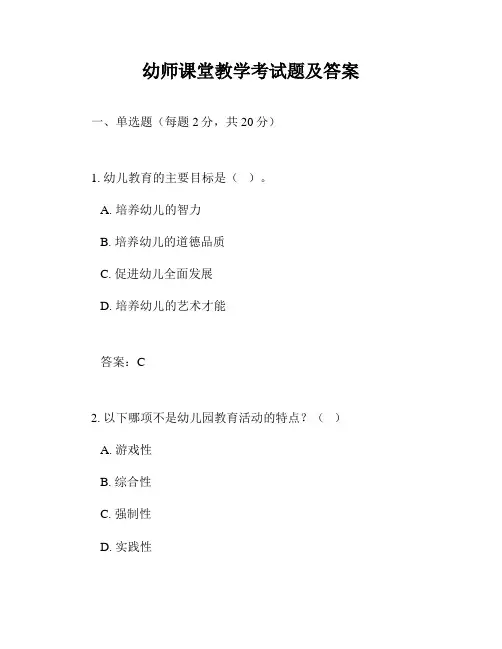 幼师课堂教学考试题及答案

一、单选题（每题 2 分，共 20 分）

1. 幼儿教育的主要目标是（ ）。

A. 培养幼儿的智力

B. 培养幼儿的道德品质

C. 促进幼儿全面发展

D. 培养幼儿的艺术才能

答案：C

2. 以下哪项不是幼儿园教育活动的特点？（ ）

A. 游戏性

B. 综合性

C. 强制性

D. 实践性